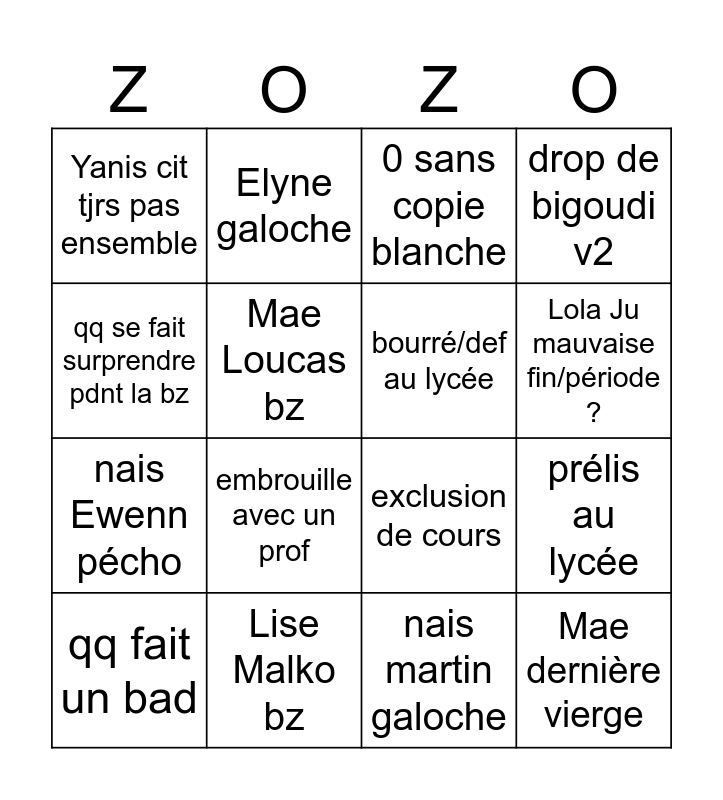 | Z | O | Z | O |
|---|---|---|---|
| Yanis cit tjrs pas ensemble | Elyne galoche | 0 sans copie blanche | drop de bigoudi v2 |
| qq se fait surprendre pdnt la bz | Mae Loucas bz | bourré/def au lycée | Lola Ju mauvaise fin/période ? |
| nais Ewenn pécho | embrouille avec un prof | exclusion de cours | prélis au lycée |
| qq fait un bad | Lise Malko bz | nais martin galoche | Mae dernière vierge |